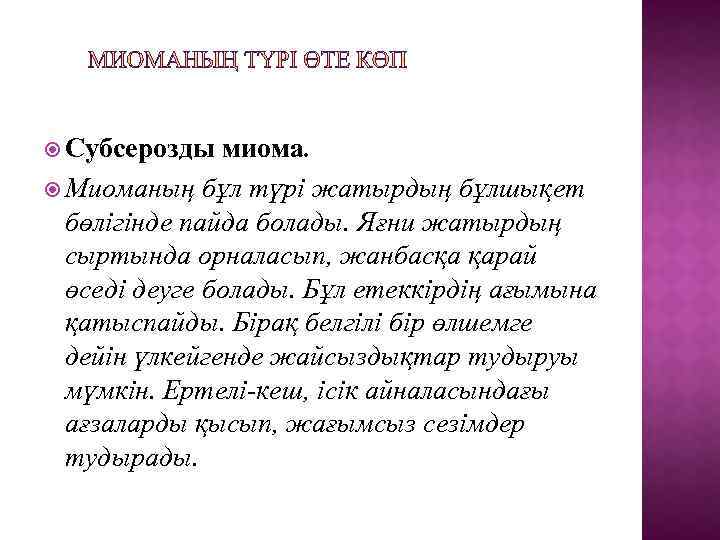 МИОМАНЫҢ ТҮРІ ӨТЕ КӨП

Субсерозды миома.

Миоманың бұл түрі жатырдың бұлшықет бөлігінде пайда болады. Яғни жатырдың сыртында орналасып, жанбасқа қарай өседі деуге болады. Бұл етеккірдің ағымына қатыспайды. Бірақ белгілі бір өлшемге дейін үлкейгенде жайсыздықтар тудыруы мүмкін. Ертелі-кеш, ісік айналасындағы ағзаларды қысып, жағымсыз сезімдер тудырады.